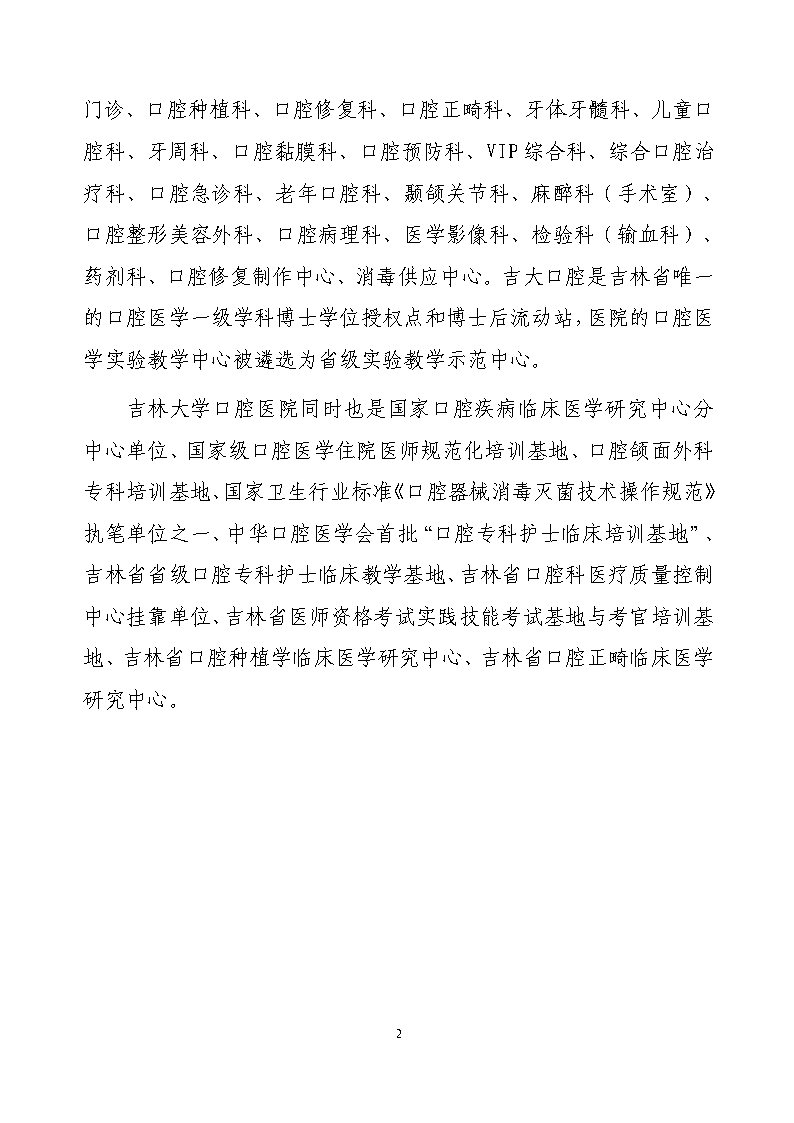 门诊、口腔种植科、口腔修复科、口腔正畸科、牙体牙髓科、儿童口腔科、牙周科、口腔黏膜科、口腔预防科、VIP综合科、综合口腔治疗科、口腔急诊科、老年口腔科、颞颌关节科、麻醉科（手术室）、口腔整形美容外科、口腔病理科、医学影像科、检验科（输血科）、药剂科、口腔修复制作中心、消毒供应中心。吉大口腔是吉林省唯一的口腔医学一级学科博士学位授权点和博士后流动站，医院的口腔医学实验教学中心被遴选为省级实验教学示范中心。

吉林大学口腔医院同时也是国家口腔疾病临床医学研究中心分中心单位、国家级口腔医学住院医师规范化培训基地、口腔颌面外科专科培训基地、国家卫生行业标准《口腔器械消毒灭菌技术操作规范》执笔单位之一、中华口腔医学会首批“口腔专科护士临床培训基地”、吉林省省级口腔专科护士临床教学基地、吉林省口腔科医疗质量控制中心挂靠单位、吉林省医师资格考试实践技能考试基地与考官培训基地、吉林省口腔种植学临床医学研究中心、吉林省口腔正畸临床医学研究中心。

2